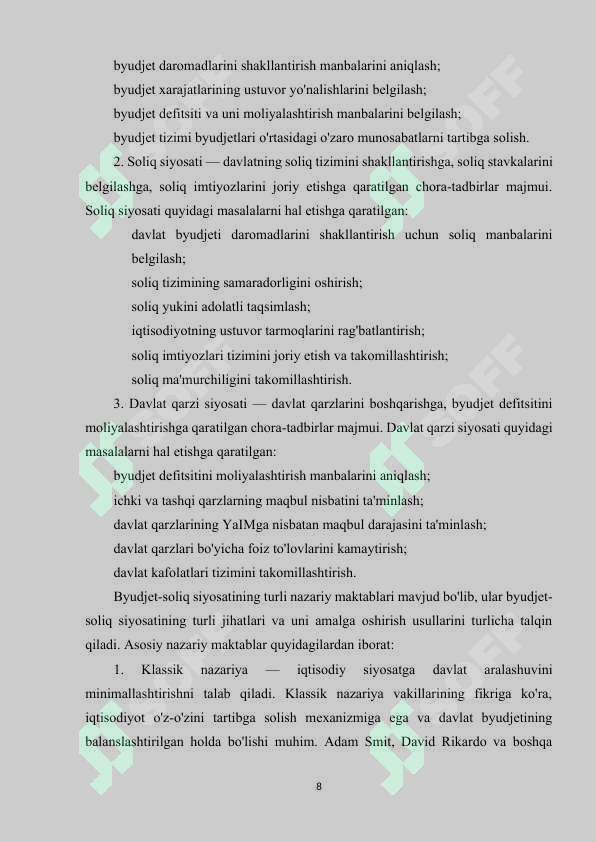 byudjet daromadlarini shakllantirish manbalarini aniqlash;
byudjet xarajatlarining ustuvor yo'nalishlarini belgilash;
byudjet defitsiti va uni moliyalashtirish manbalarini belgilash;
byudjet tizimi byudjetlari o'rtasidagi o'zaro munosabatlarni tartibga solish.

2. Soliq siyosati — davlatning soliq tizimini shakllantirishga, soliq stavkalarini belgilashga, soliq imtiyozlarini joriy etishga qaratilgan chora-tadbirlar majmui. Soliq siyosati quyidagi masalalarni hal etishga qaratilgan:

davlat byudjeti daromadlarini shakllantirish uchun soliq manbalarini belgilash;
soliq tizimining samaradorligini oshirish;
soliq yukini adolatli taqsimlash;
iqtisodiyotning ustuvor tarmoqlarini rag'batlantirish;
soliq imtiyozlari tizimini joriy etish va takomillashtirish;
soliq ma'murchiligini takomillashtirish.

3. Davlat qarzi siyosati — davlat qarzlarini boshqarishga, byudjet defitsitini moliyalashtirishga qaratilgan chora-tadbirlar majmui. Davlat qarzi siyosati quyidagi masalalarni hal etishga qaratilgan:

byudjet defitsitini moliyalashtirish manbalarini aniqlash;
ichki va tashqi qarzlarning maqbul nisbatini ta'minlash;
davlat qarzlarining YaIMga nisbatan maqbul darajasini ta'minlash;
davlat qarzlari bo'yicha foiz to'lovlarini kamaytirish;
davlat kafolatlari tizimini takomillashtirish.

Byudjet-soliq siyosatining turli nazariy maktablari mavjud bo'lib, ular byudjet-soliq siyosatining turli jihatlari va uni amalga oshirish usullarini turlicha talqin qiladi. Asosiy nazariy maktablar quyidagilardan iborat:

1. Klassik nazariya — iqtisodiy siyosatga davlat aralashuvini minimallashtirishni talab qiladi. Klassik nazariya vakillarining fikriga ko'ra, iqtisodiyot o'z-o'zini tartibga solish mexanizmiga ega va davlat byudjetining balanslashtirilgan holda bo'lishi muhim. Adam Smit, David Rikardo va boshqa

8